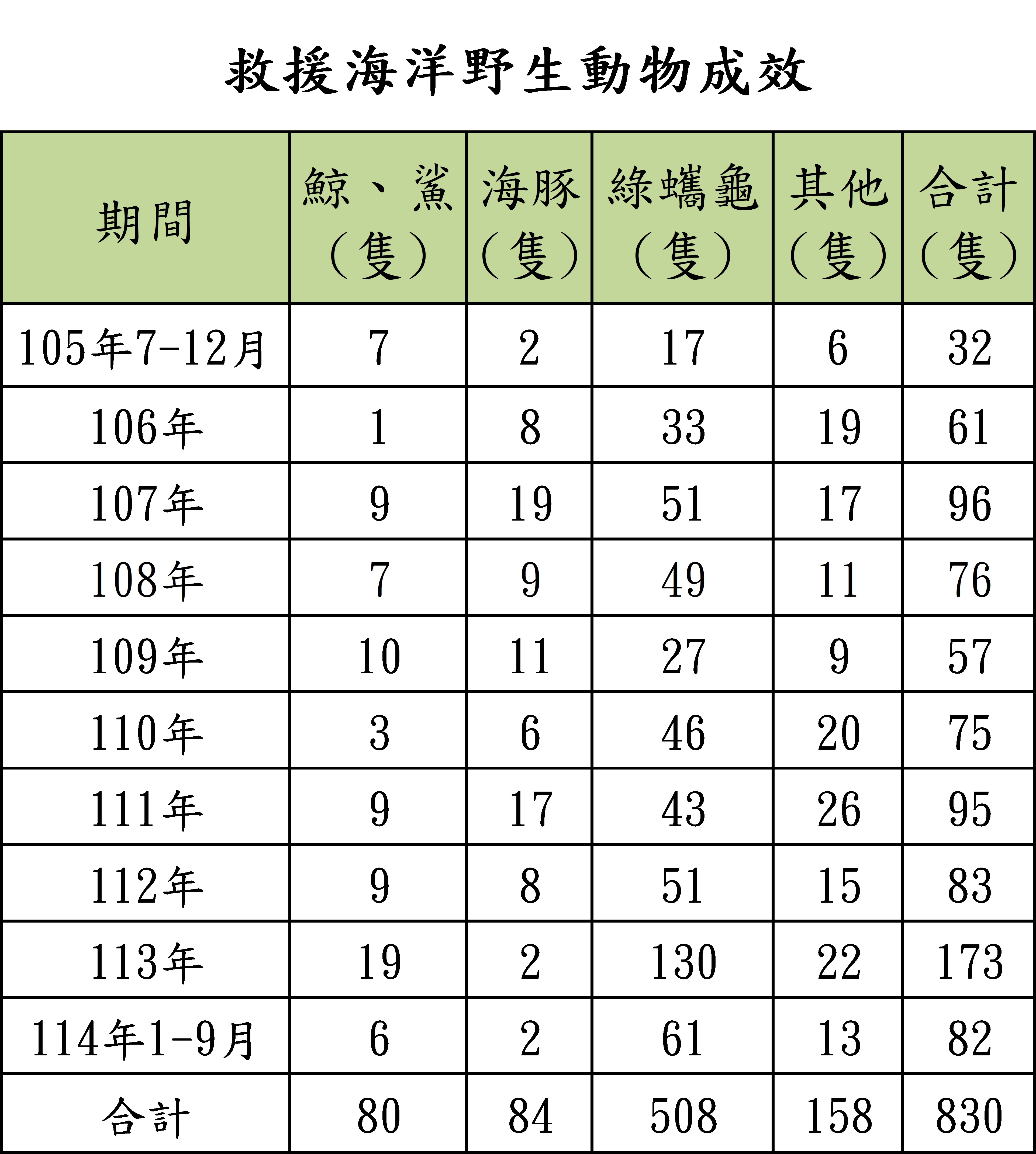 救援海洋野生動物成效

| 期間 | 鯨、鯊（隻） | 海豚（隻） | 綠蠵龜（隻） | 其他（隻） | 合計（隻） |
|---|---|---|---|---|---|
| 105年7-12月 | 7 | 2 | 17 | 6 | 32 |
| 106年 | 1 | 8 | 33 | 19 | 61 |
| 107年 | 9 | 19 | 51 | 17 | 96 |
| 108年 | 7 | 9 | 49 | 11 | 76 |
| 109年 | 10 | 11 | 27 | 9 | 57 |
| 110年 | 3 | 6 | 46 | 20 | 75 |
| 111年 | 9 | 17 | 43 | 26 | 95 |
| 112年 | 9 | 8 | 51 | 15 | 83 |
| 113年 | 19 | 2 | 130 | 22 | 173 |
| 114年1-9月 | 6 | 2 | 61 | 13 | 82 |
| 合計 | 80 | 84 | 508 | 158 | 830 |